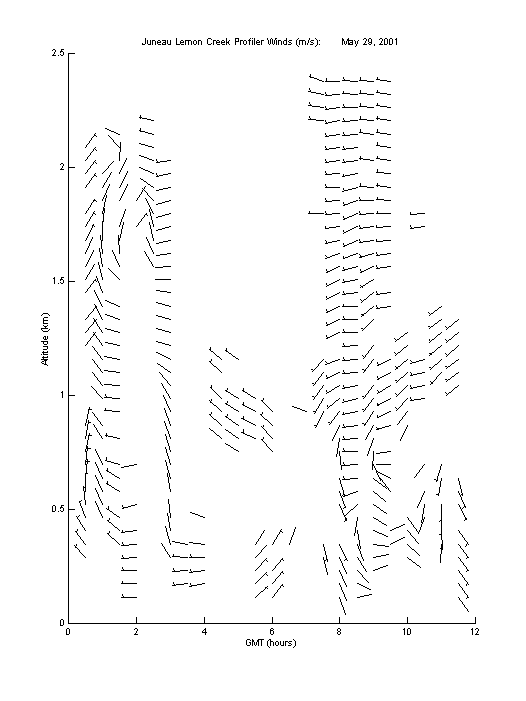 Juneau Lemon Creek Profiler Winds (m/s): May 29, 2001

2.5
2
1.5
1
0.5
0
Altitude (km)

0
2
4
6
8
10
12
GMT (hours)